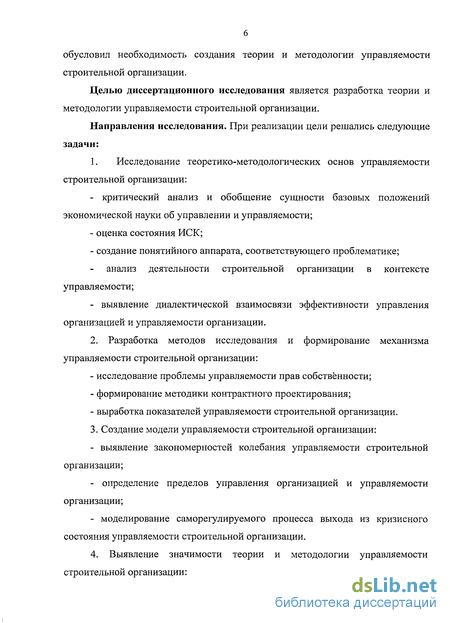 6

обусловил необходимость создания теории и методологии управляемости строительной организации.

Целью диссертационного исследования является разработка теории и методологии управляемости строительной организации.

Направления исследования. При реализации цели решались следующие задачи:

1. Исследование теоретико-методологических основ управляемости строительной организации:

- критический анализ и обобщение сущности базовых положений экономической науки об управлении и управляемости;

- оценка состояния ИСК;

- создание понятийного аппарата, соответствующего проблематике;

- анализ деятельности строительной организации в контексте управляемости;

- выявление диалектической взаимосвязи эффективности управления организацией и управляемости организации.

2. Разработка методов исследования и формирование механизма управляемости строительной организации:

- исследование проблемы управляемости прав собственности;

- формирование методики контрактного проектирования;

- выработка показателей управляемости строительной организации.

3. Создание модели управляемости строительной организации:

- выявление закономерностей колебания управляемости строительной организации;

- определение пределов управления организацией и управляемости организации;

- моделирование саморегулируемого процесса выхода из кризисного состояния управляемости строительной организации.

4. Выявление значимости теории и методологии управляемости строительной организации:

dsLib.net
библиотека диссертаций